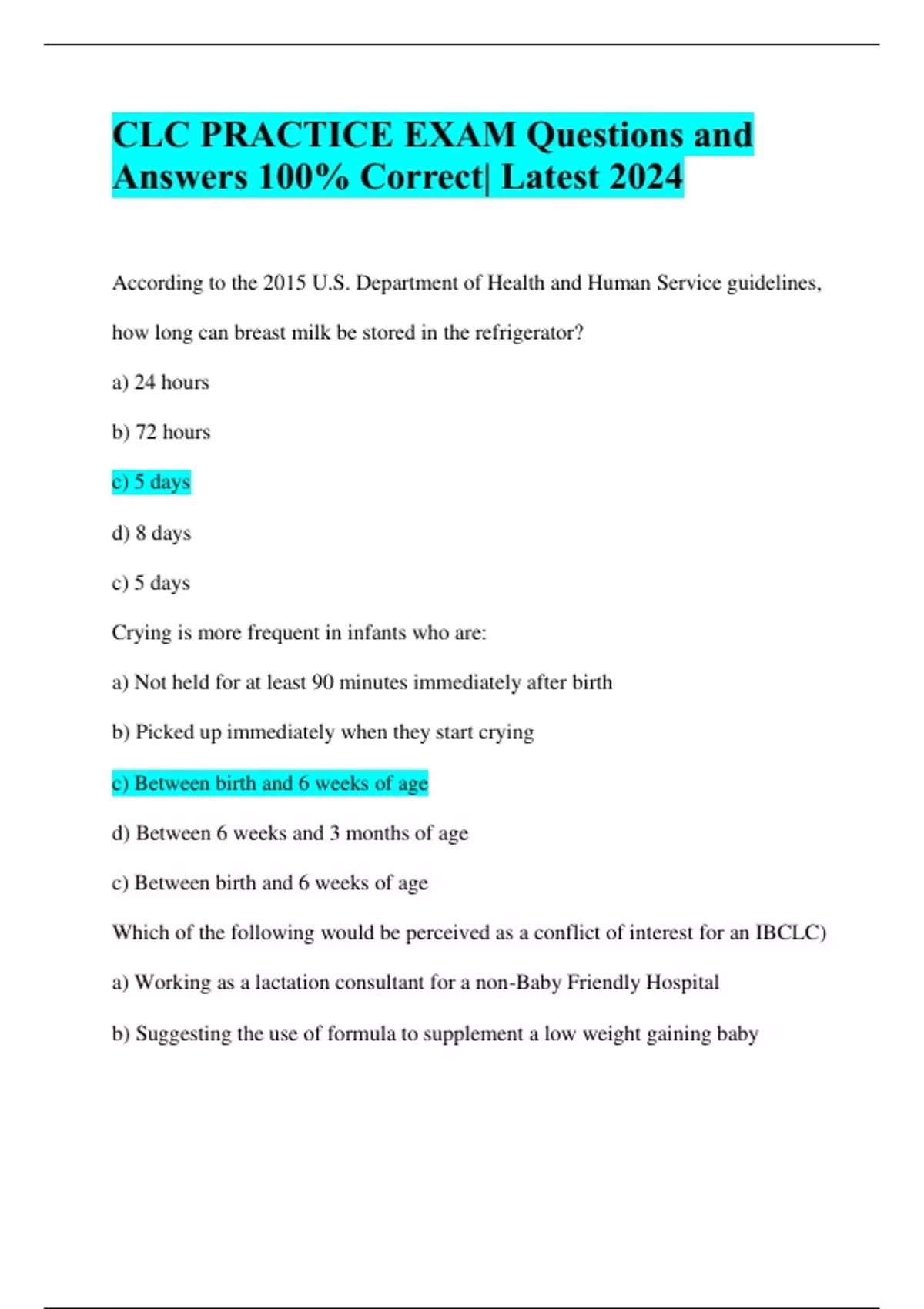 CLC PRACTICE EXAM Questions and Answers 100% Correct| Latest 2024

According to the 2015 U.S. Department of Health and Human Service guidelines, how long can breast milk be stored in the refrigerator?

a) 24 hours

b) 72 hours

c) 5 days

d) 8 days

c) 5 days

Crying is more frequent in infants who are:

a) Not held for at least 90 minutes immediately after birth

b) Picked up immediately when they start crying

c) Between birth and 6 weeks of age

d) Between 6 weeks and 3 months of age

c) Between birth and 6 weeks of age

Which of the following would be perceived as a conflict of interest for an IBCLC)

a) Working as a lactation consultant for a non-Baby Friendly Hospital

b) Suggesting the use of formula to supplement a low weight gaining baby